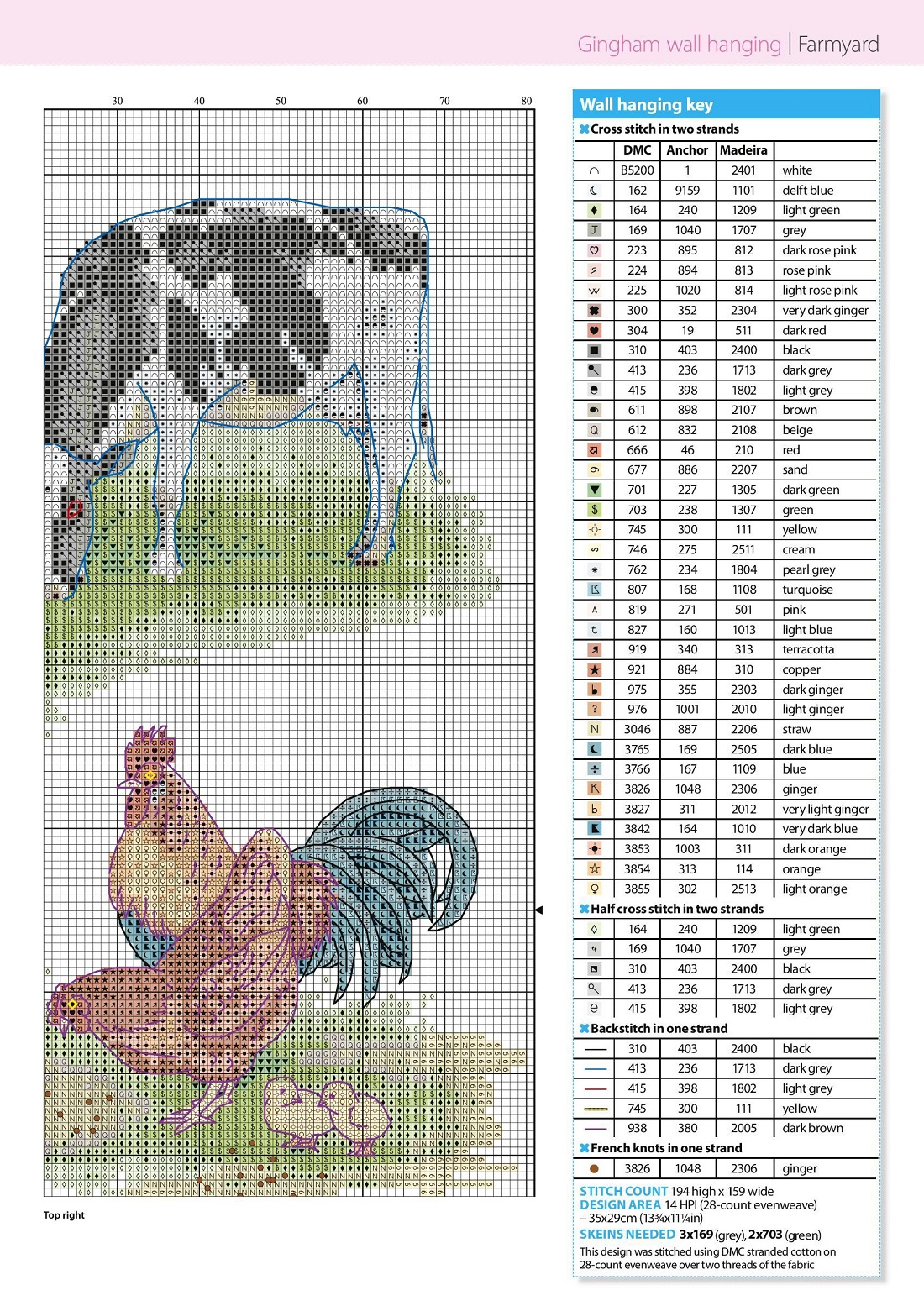 Gingham wall hanging | Farmyard

30 40 50 60 70 80

Top right

Wall hanging key

Cross stitch in two strands

| | DMC | Anchor | Madeira | |
|---|---|---|---|---|
| | B5200 | 1 | 2401 | white |
| | 162 | 9159 | 1101 | delft blue |
| | 164 | 240 | 1209 | light green |
| | 169 | 1040 | 1707 | grey |
| | 223 | 895 | 812 | dark rose pink |
| | 224 | 894 | 813 | rose pink |
| | 225 | 1020 | 814 | light rose pink |
| | 300 | 352 | 2304 | very dark ginger |
| | 304 | 19 | 511 | dark red |
| | 310 | 403 | 2400 | black |
| | 413 | 236 | 1713 | dark grey |
| | 415 | 398 | 1802 | light grey |
| | 611 | 898 | 2107 | brown |
| | 612 | 832 | 2108 | beige |
| | 666 | 46 | 210 | red |
| | 677 | 886 | 2207 | sand |
| | 701 | 227 | 1305 | dark green |
| | 703 | 238 | 1307 | green |
| | 745 | 300 | 111 | yellow |
| | 746 | 275 | 2511 | cream |
| | 762 | 234 | 1804 | pearl grey |
| | 807 | 168 | 1108 | turquoise |
| | 819 | 271 | 501 | pink |
| | 827 | 160 | 1013 | light blue |
| | 919 | 340 | 313 | terracotta |
| | 921 | 884 | 310 | copper |
| | 975 | 355 | 2303 | dark ginger |
| | 976 | 1001 | 2010 | light ginger |
| | 3046 | 887 | 2206 | straw |
| | 3765 | 169 | 2505 | dark blue |
| | 3766 | 167 | 1109 | blue |
| | 3826 | 1048 | 2306 | ginger |
| | 3827 | 311 | 2012 | very light ginger |
| | 3842 | 164 | 1010 | very dark blue |
| | 3853 | 1003 | 311 | dark orange |
| | 3854 | 313 | 114 | orange |
| | 3855 | 302 | 2513 | light orange |

Half cross stitch in two strands

| | | | | |
|---|---|---|---|---|
| | 164 | 240 | 1209 | light green |
| | 169 | 1040 | 1707 | grey |
| | 310 | 403 | 2400 | black |
| | 413 | 236 | 1713 | dark grey |
| | 415 | 398 | 1802 | light grey |

Backstitch in one strand

| | | | | |
|---|---|---|---|---|
| | 310 | 403 | 2400 | black |
| | 413 | 236 | 1713 | dark grey |
| | 415 | 398 | 1802 | light grey |
| | 745 | 300 | 111 | yellow |
| | 938 | 380 | 2005 | dark brown |

French knots in one strand

| | | | | |
|---|---|---|---|---|
| | 3826 | 1048 | 2306 | ginger |

STITCH COUNT 194 high x 159 wide
DESIGN AREA 14 HPI (28-count evenweave) – 35x29cm (13¾x11¼in)
SKEINS NEEDED 3x169 (grey), 2x703 (green)
This design was stitched using DMC stranded cotton on 28-count evenweave over two threads of the fabric